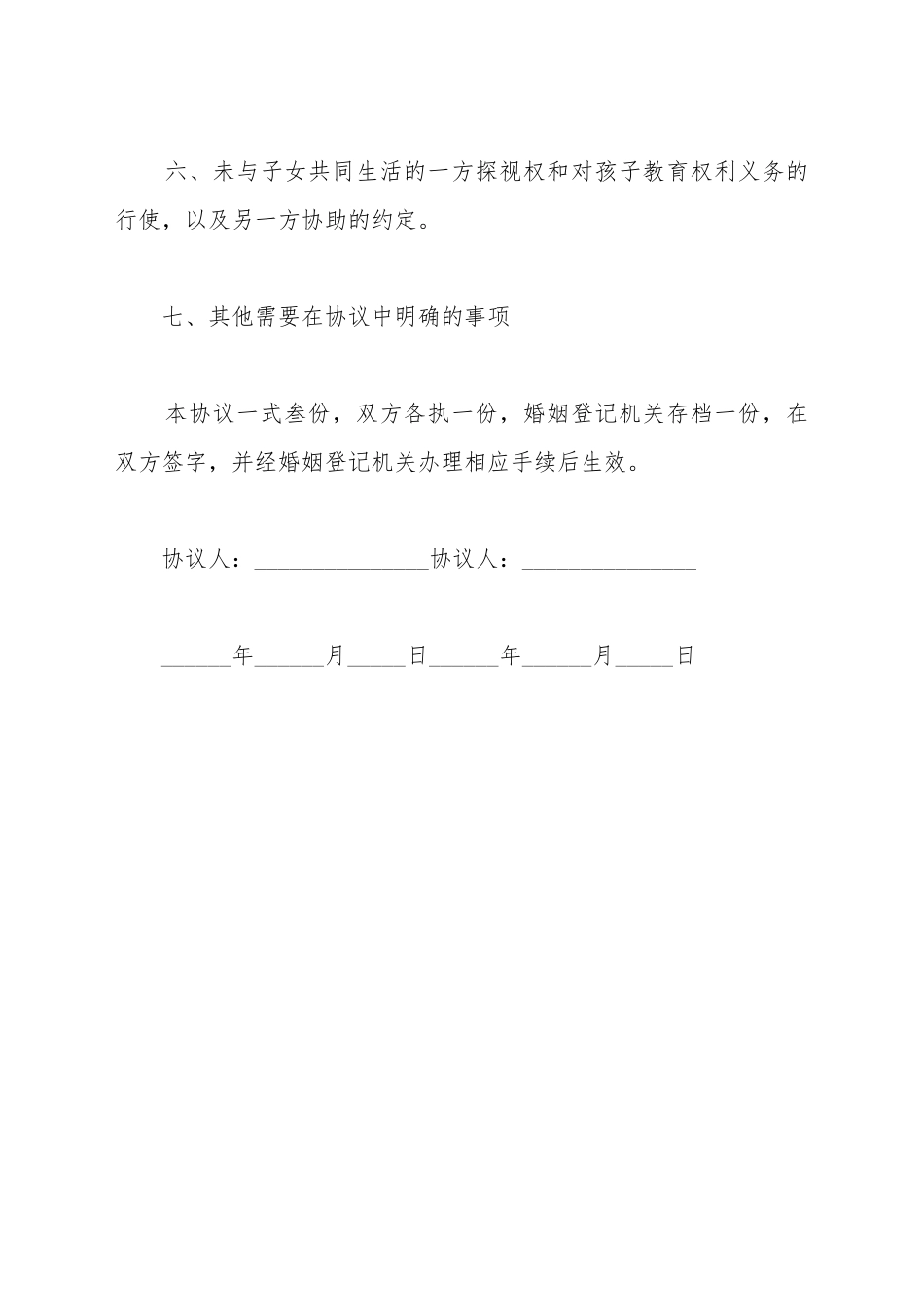 六、未与子女共同生活的一方探视权和对孩子教育权利义务的行使，以及另一方协助的约定。

七、其他需要在协议中明确的事项

本协议一式叁份，双方各执一份，婚姻登记机关存档一份，在双方签字，并经婚姻登记机关办理相应手续后生效。

协议人：_______________协议人：_______________

______年______月_____日______年______月_____日